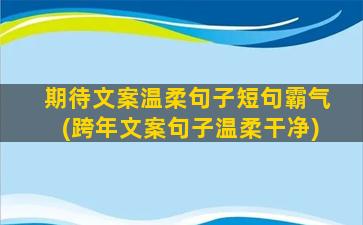 期待文案温柔句子短句霸气
(跨年文案句子温柔干净)